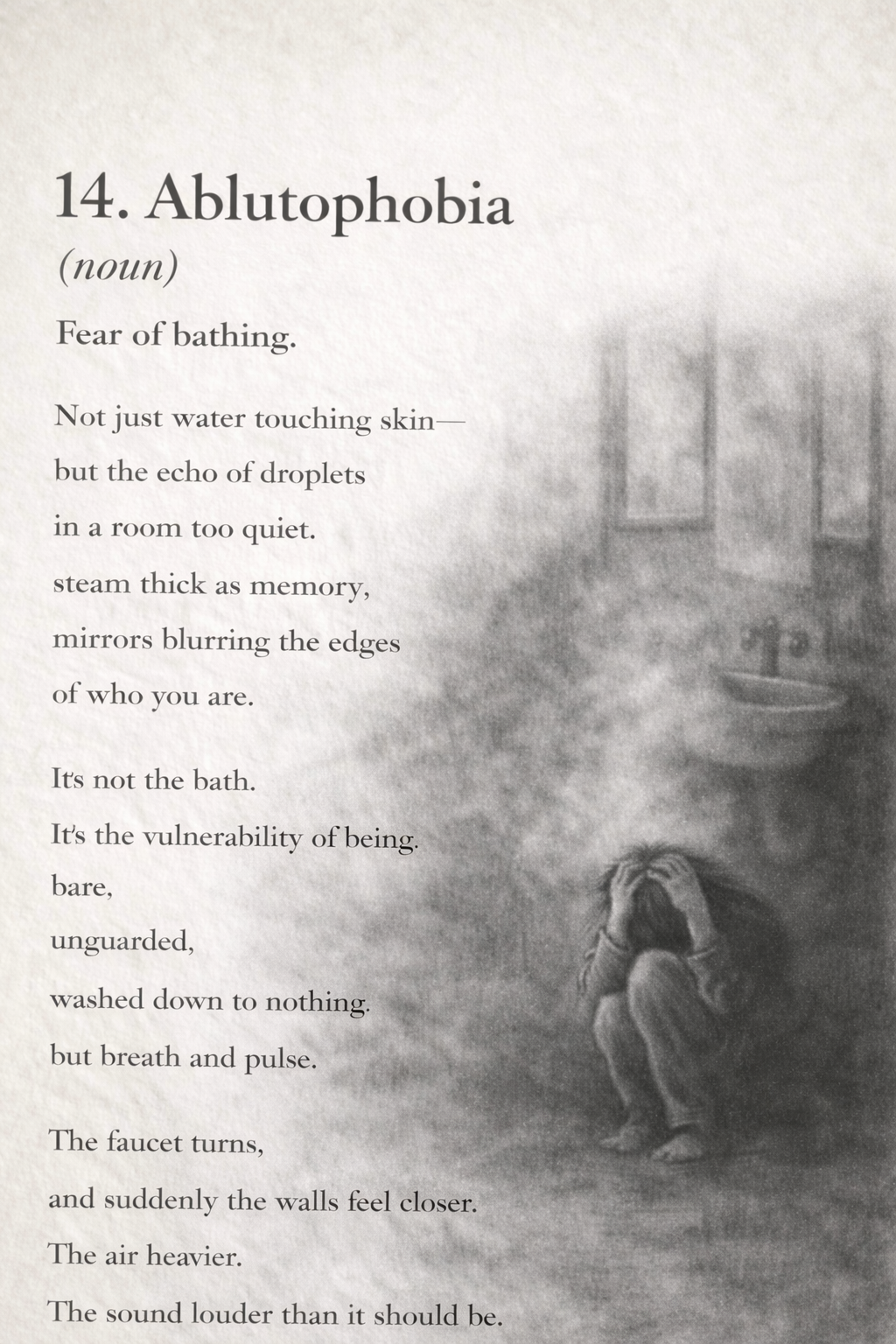 14. Ablutophobia

(noun)

Fear of bathing.

Not just water touching skin—
but the echo of droplets
in a room too quiet.
steam thick as memory,
mirrors blurring the edges
of who you are.

It's not the bath.
It's the vulnerability of being.
bare,
unguarded,
washed down to nothing.
but breath and pulse.

The faucet turns,
and suddenly the walls feel closer.
The air heavier.
The sound louder than it should be.